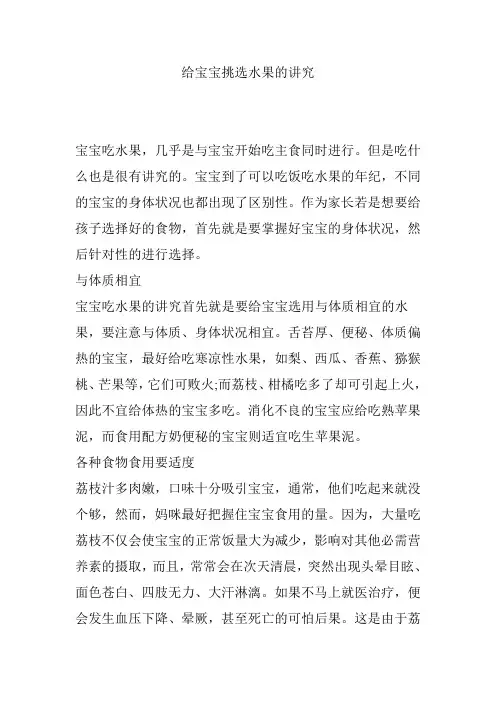 给宝宝挑选水果的讲究

宝宝吃水果，几乎是与宝宝开始吃主食同时进行。但是吃什么也是很有讲究的。宝宝到了可以吃饭吃水果的年纪，不同的宝宝的身体状况也都出现了区别性。作为家长若是想要给孩子选择好的食物，首先就是要掌握好宝宝的身体状况，然后针对性的进行选择。

与体质相宜

宝宝吃水果的讲究首先就是要给宝宝选用与体质相宜的水果，要注意与体质、身体状况相宜。舌苔厚、便秘、体质偏热的宝宝，最好给吃寒凉性水果，如梨、西瓜、香蕉、猕猴桃、芒果等，它们可败火;而荔枝、柑橘吃多了却可引起上火，因此不宜给体热的宝宝多吃。消化不良的宝宝应给吃熟苹果泥，而食用配方奶便秘的宝宝则适宜吃生苹果泥。

各种食物食用要适度

荔枝汁多肉嫩，口味十分吸引宝宝，通常，他们吃起来就没个够，然而，妈咪最好把握住宝宝食用的量。因为，大量吃荔枝不仅会使宝宝的正常饭量大为减少，影响对其他必需营养素的摄取，而且，常常会在次天清晨，突然出现头晕目眩、面色苍白、四肢无力、大汗淋漓。如果不马上就医治疗，便会发生血压下降、晕厥，甚至死亡的可怕后果。这是由于荔